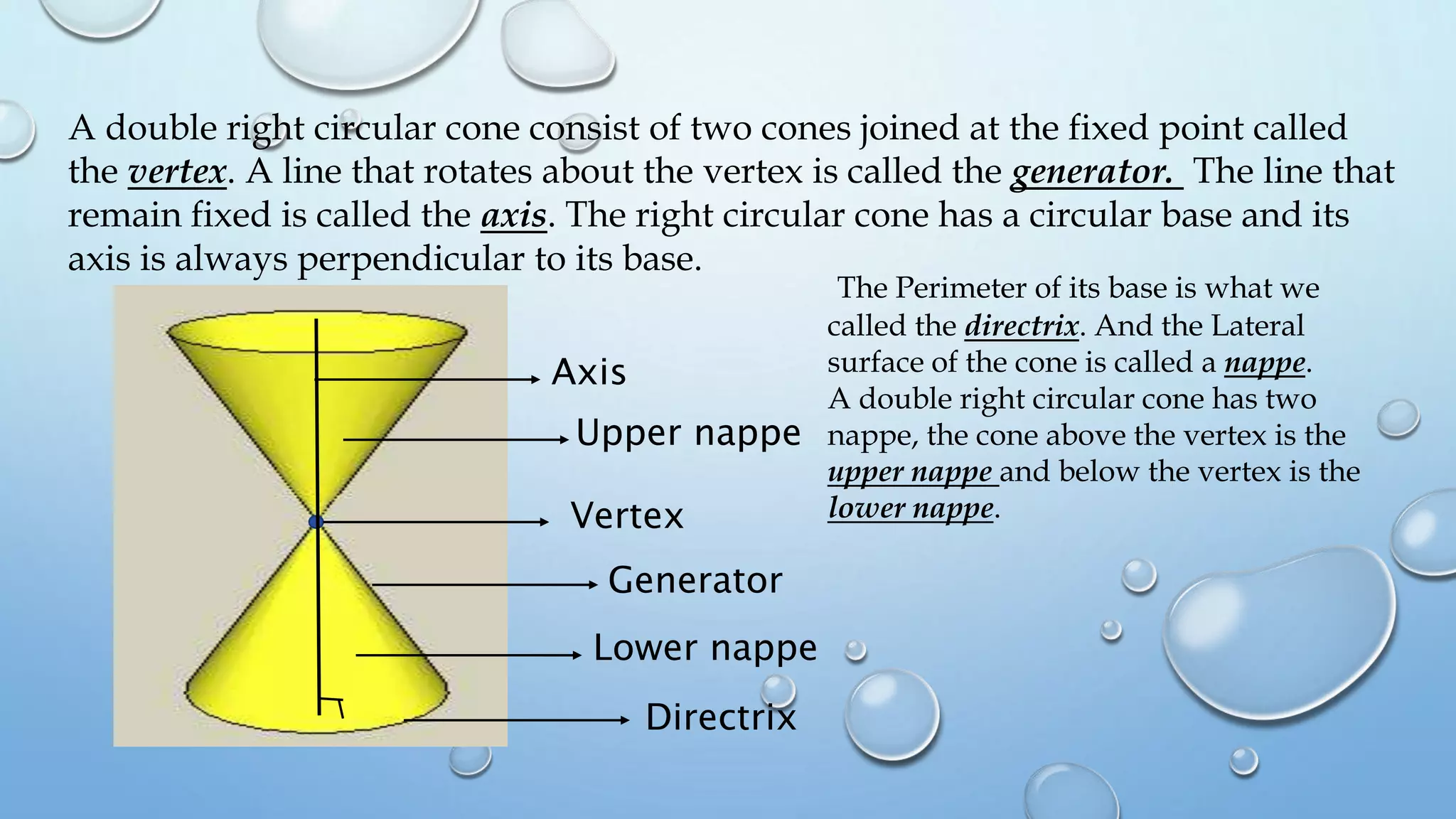 A double right circular cone consist of two cones joined at the fixed point called the vertex. A line that rotates about the vertex is called the generator. The line that remain fixed is called the axis. The right circular cone has a circular base and its axis is always perpendicular to its base.

Axis
Upper nappe
Vertex
Generator
Lower nappe
Directrix

The Perimeter of its base is what we called the directrix. And the Lateral surface of the cone is called a nappe. A double right circular cone has two nappe, the cone above the vertex is the upper nappe and below the vertex is the lower nappe.